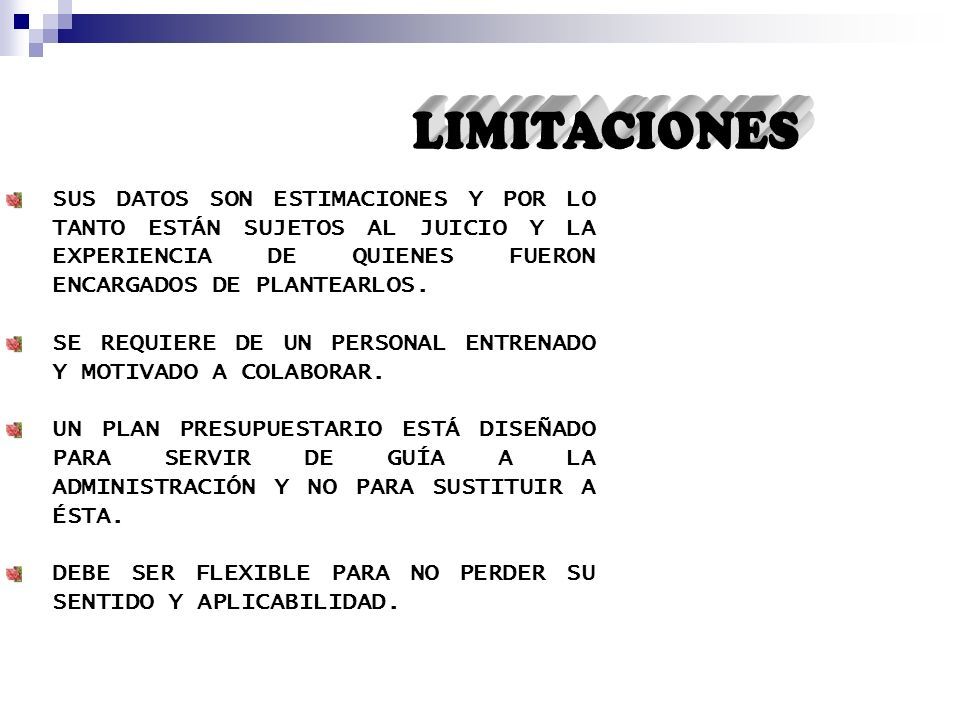 LIMITACIONES

SUS DATOS SON ESTIMACIONES Y POR LO TANTO ESTÁN SUJETOS AL JUICIO Y LA EXPERIENCIA DE QUIENES FUERON ENCARGADOS DE PLANTEARLOS.

SE REQUIERE DE UN PERSONAL ENTRENADO Y MOTIVADO A COLABORAR.

UN PLAN PRESUPUESTARIO ESTÁ DISEÑADO PARA SERVIR DE GUÍA A LA ADMINISTRACIÓN Y NO PARA SUSTITUIR A ÉSTA.

DEBE SER FLEXIBLE PARA NO PERDER SU SENTIDO Y APLICABILIDAD.